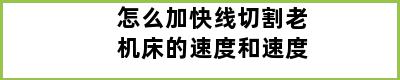 怎么加快线切割老机床的速度和速度